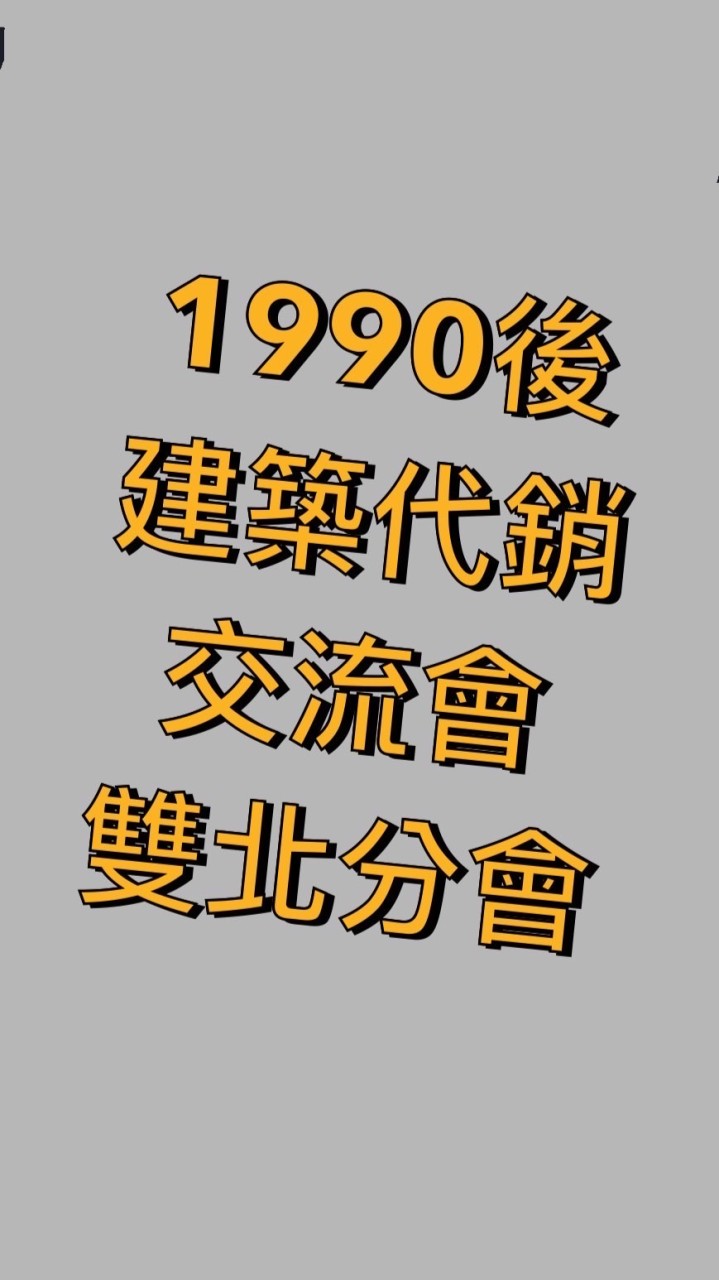 1990後
建築代銷
交流會
雙北分會